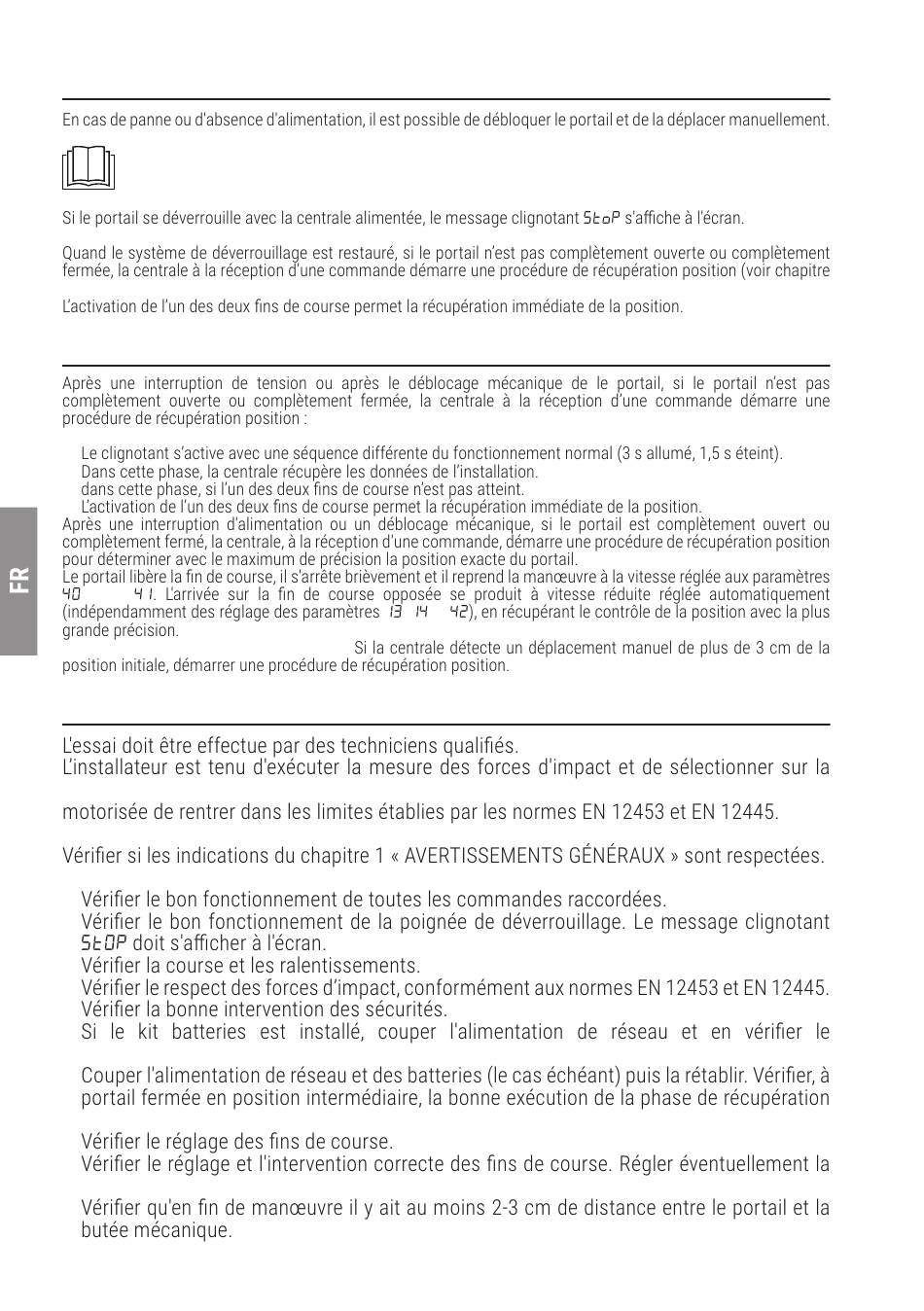 En cas de panne ou d'absence d'alimentation, il est possible de débloquer le portail et de la déplacer manuellement.

Si le portail se déverrouille avec la centrale alimentée, le message clignotant StoP s'affiche à l'écran.

Quand le système de déverrouillage est restauré, si le portail n'est pas complètement ouverte ou complètement fermée, la centrale à la réception d'une commande démarre une procédure de récupération position (voir chapitre

L'activation de l'un des deux fins de course permet la récupération immédiate de la position.

Après une interruption de tension ou après le déblocage mécanique de le portail, si le portail n'est pas complètement ouverte ou complètement fermée, la centrale à la réception d'une commande démarre une procédure de récupération position :

Le clignotant s'active avec une séquence différente du fonctionnement normal (3 s allumé, 1,5 s éteint).
Dans cette phase, la centrale récupère les données de l'installation.
dans cette phase, si l'un des deux fins de course n'est pas atteint.
L'activation de l'un des deux fins de course permet la récupération immédiate de la position.
Après une interruption d'alimentation ou un déblocage mécanique, si le portail est complètement ouvert ou complètement fermé, la centrale, à la réception d'une commande, démarre une procédure de récupération position pour déterminer avec le maximum de précision la position exacte du portail.
Le portail libère la fin de course, il s'arrête brièvement et il reprend la manœuvre à la vitesse réglée aux paramètres 40 41. L'arrivée sur la fin de course opposée se produit à vitesse réduite réglée automatiquement (indépendamment des réglage des paramètres 13 14 42), en récupérant le contrôle de la position avec la plus grande précision.
Si la centrale détecte un déplacement manuel de plus de 3 cm de la position initiale, démarrer une procédure de récupération position.

L'essai doit être effectue par des techniciens qualifiés.
L'installateur est tenu d'exécuter la mesure des forces d'impact et de sélectionner sur la

motorisée de rentrer dans les limites établies par les normes EN 12453 et EN 12445.

Vérifier si les indications du chapitre 1 « AVERTISSEMENTS GÉNÉRAUX » sont respectées.

Vérifier le bon fonctionnement de toutes les commandes raccordées.
Vérifier le bon fonctionnement de la poignée de déverrouillage. Le message clignotant StOP doit s'afficher à l'écran.
Vérifier la course et les ralentissements.
Vérifier le respect des forces d'impact, conformément aux normes EN 12453 et EN 12445.
Vérifier la bonne intervention des sécurités.
Si le kit batteries est installé, couper l'alimentation de réseau et en vérifier le

Couper l'alimentation de réseau et des batteries (le cas échéant) puis la rétablir. Vérifier, à portail fermée en position intermédiaire, la bonne exécution de la phase de récupération

Vérifier le réglage des fins de course.
Vérifier le réglage et l'intervention correcte des fins de course. Régler éventuellement la

Vérifier qu'en fin de manœuvre il y ait au moins 2-3 cm de distance entre le portail et la butée mécanique.

FR